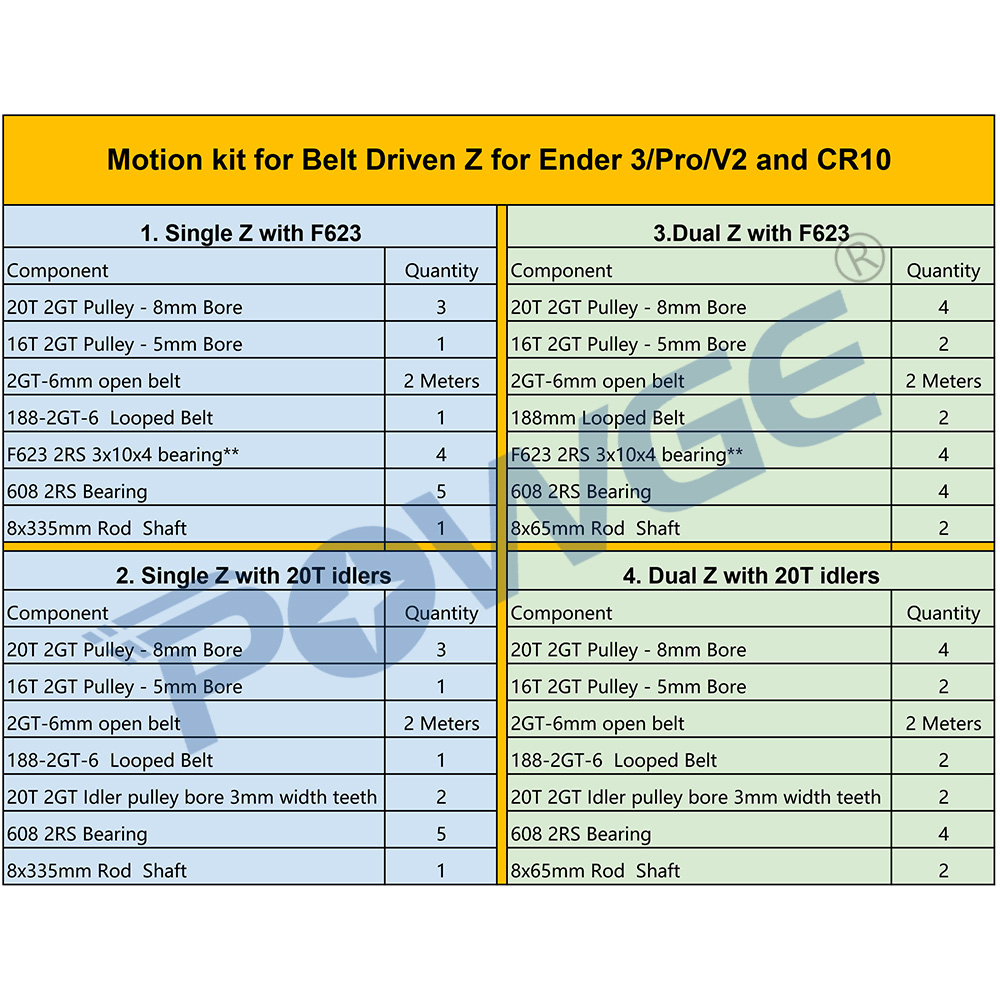 Motion kit for Belt Driven Z for Ender 3/Pro/V2 and CR10

1. Single Z with F623

| Component | Quantity |
|---|---|
| 20T 2GT Pulley - 8mm Bore | 3 |
| 16T 2GT Pulley - 5mm Bore | 1 |
| 2GT-6mm open belt | 2 Meters |
| 188-2GT-6 Looped Belt | 1 |
| F623 2RS 3x10x4 bearing** | 4 |
| 608 2RS Bearing | 5 |
| 8x335mm Rod Shaft | 1 |

2. Single Z with 20T idlers

| Component | Quantity |
|---|---|
| 20T 2GT Pulley - 8mm Bore | 3 |
| 16T 2GT Pulley - 5mm Bore | 1 |
| 2GT-6mm open belt | 2 Meters |
| 188-2GT-6 Looped Belt | 1 |
| 20T 2GT Idler pulley bore 3mm width teeth | 2 |
| 608 2RS Bearing | 5 |
| 8x335mm Rod Shaft | 1 |

3.Dual Z with F623

| Component | Quantity |
|---|---|
| 20T 2GT Pulley - 8mm Bore | 4 |
| 16T 2GT Pulley - 5mm Bore | 2 |
| 2GT-6mm open belt | 2 Meters |
| 188mm Looped Belt | 2 |
| F623 2RS 3x10x4 bearing** | 4 |
| 608 2RS Bearing | 4 |
| 8x65mm Rod Shaft | 2 |

4. Dual Z with 20T idlers

| Component | Quantity |
|---|---|
| 20T 2GT Pulley - 8mm Bore | 4 |
| 16T 2GT Pulley - 5mm Bore | 2 |
| 2GT-6mm open belt | 2 Meters |
| 188-2GT-6 Looped Belt | 2 |
| 20T 2GT Idler pulley bore 3mm width teeth | 2 |
| 608 2RS Bearing | 4 |
| 8x65mm Rod Shaft | 2 |

POWGE®